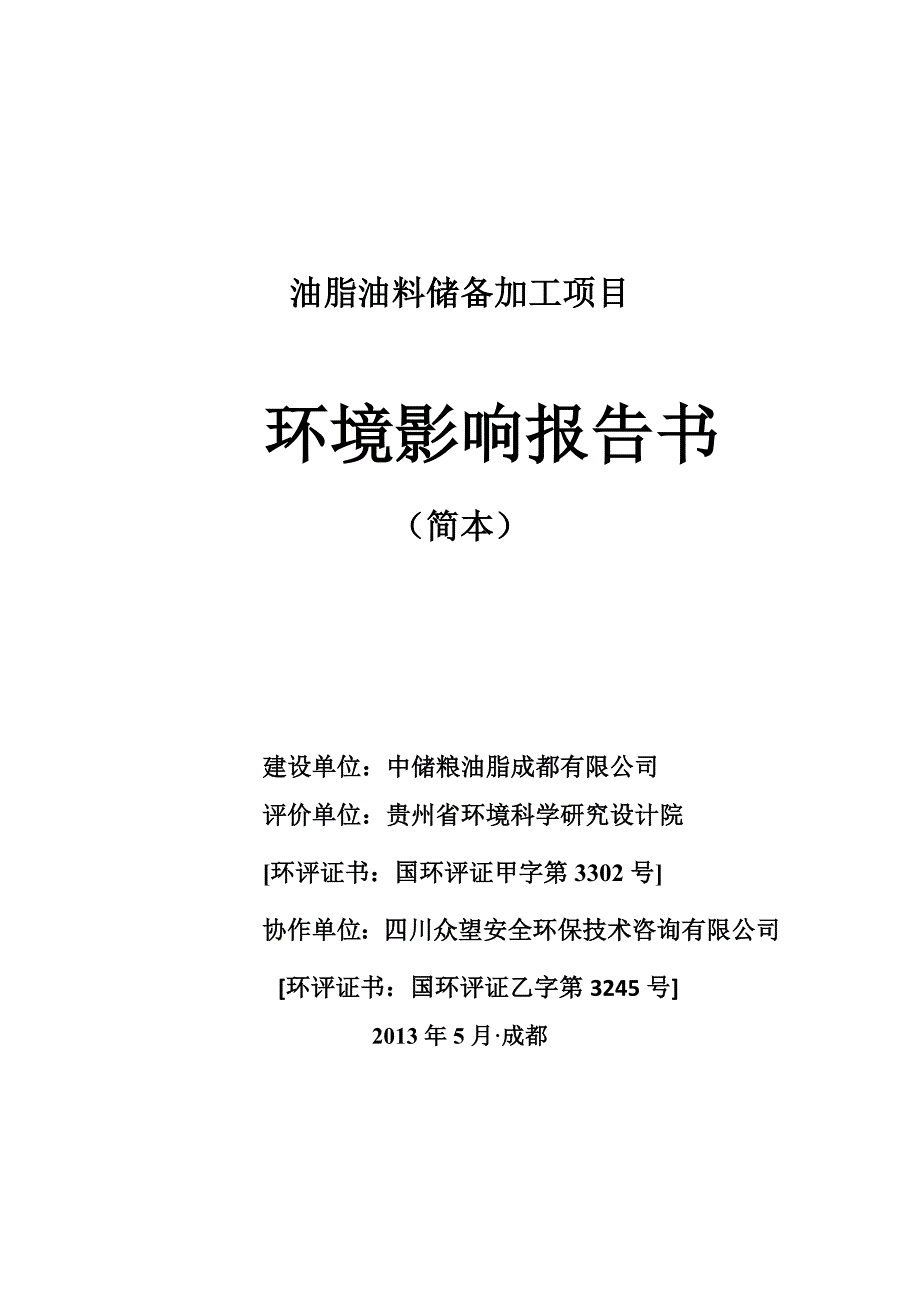 油脂油料储备加工项目

环境影响报告书

（简本）

建设单位：中储粮油脂成都有限公司

评价单位：贵州省环境科学研究设计院

[环评证书：国环评证甲字第 3302 号]

协作单位：四川众望安全环保技术咨询有限公司

[环评证书：国环评证乙字第 3245 号]

2013 年 5 月·成都